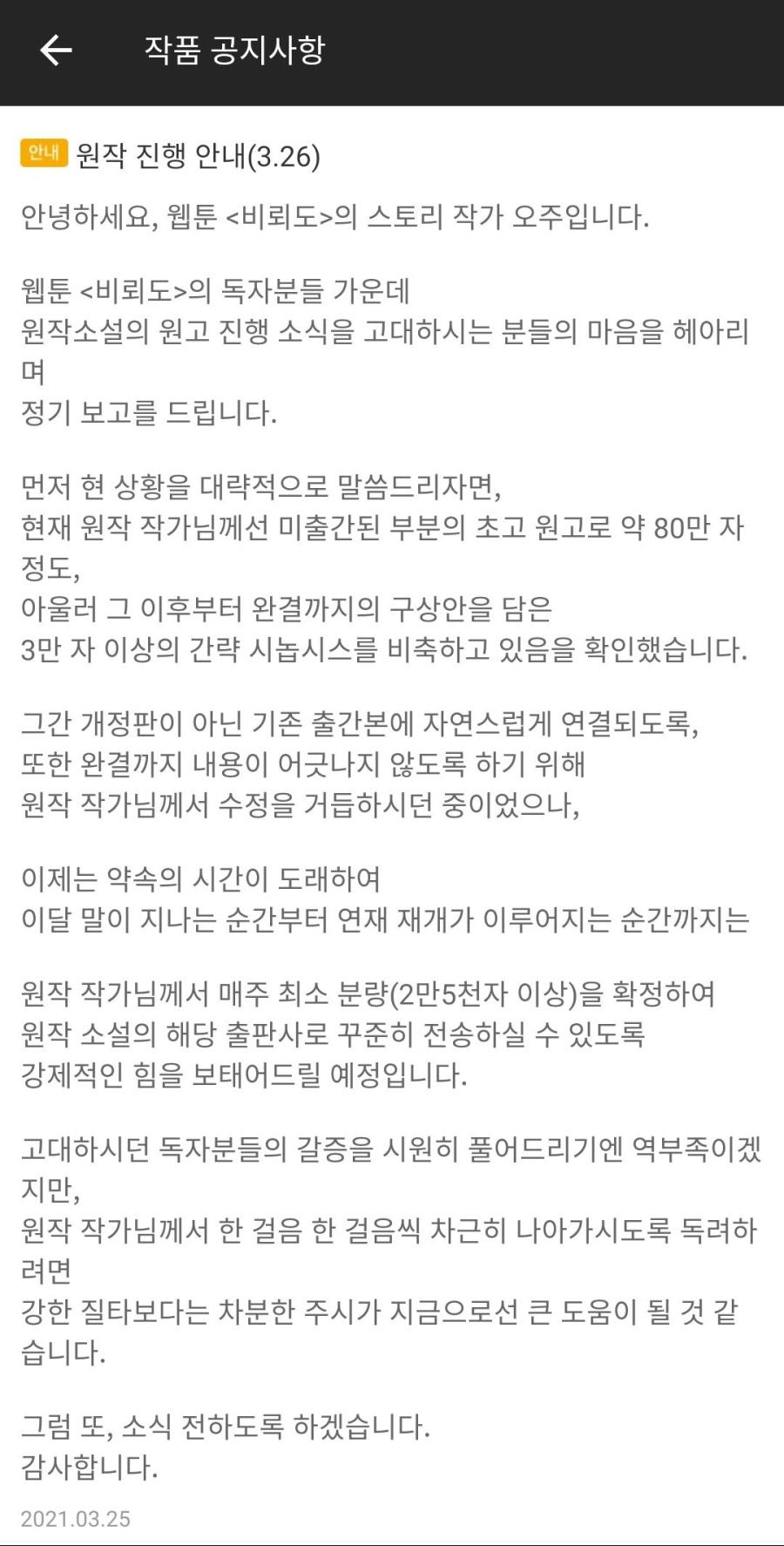 작품 공지사항

안내 원작 진행 안내(3.26)

안녕하세요, 웹툰 <비뢰도>의 스토리 작가 오주입니다.

웹툰 <비뢰도>의 독자분들 가운데
원작소설의 원고 진행 소식을 고대하시는 분들의 마음을 헤아리며
정기 보고를 드립니다.

먼저 현 상황을 대략적으로 말씀드리자면,
현재 원작 작가님께선 미출간된 부분의 초고 원고로 약 80만 자 정도,
아울러 그 이후부터 완결까지의 구상안을 담은
3만 자 이상의 간략 시놉시스를 비축하고 있음을 확인했습니다.

그간 개정판이 아닌 기존 출간본에 자연스럽게 연결되도록,
또한 완결까지 내용이 어긋나지 않도록 하기 위해
원작 작가님께서 수정을 거듭하시던 중이었으나,

이제는 약속의 시간이 도래하여
이달 말이 지나는 순간부터 연재 재개가 이루어지는 순간까지는

원작 작가님께서 매주 최소 분량(2만5천자 이상)을 확정하여
원작 소설의 해당 출판사로 꾸준히 전송하실 수 있도록
강제적인 힘을 보태어드릴 예정입니다.

고대하시던 독자분들의 갈증을 시원히 풀어드리기엔 역부족이겠지만,
원작 작가님께서 한 걸음 한 걸음씩 차근히 나아가시도록 독려하려면
강한 질타보다는 차분한 주시가 지금으로선 큰 도움이 될 것 같습니다.

그럼 또, 소식 전하도록 하겠습니다.
감사합니다.

2021.03.25